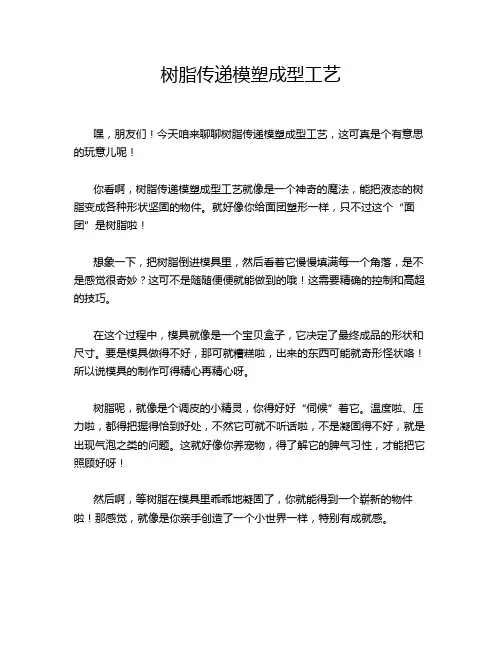 树脂传递模塑成型工艺

嘿，朋友们！今天咱来聊聊树脂传递模塑成型工艺，这可真是个有意思的玩意儿呢！

你看啊，树脂传递模塑成型工艺就像是一个神奇的魔法，能把液态的树脂变成各种形状坚固的物件。就好像你给面团塑形一样，只不过这个“面团”是树脂啦！

想象一下，把树脂倒进模具里，然后看着它慢慢填满每一个角落，是不是感觉很奇妙？这可不是随随便便就能做到的哦！这需要精确的控制和高超的技巧。

在这个过程中，模具就像是一个宝贝盒子，它决定了最终成品的形状和尺寸。要是模具做得不好，那可就糟糕啦，出来的东西可能就奇形怪状咯！所以说模具的制作可得精心再精心呀。

树脂呢，就像是个调皮的小精灵，你得好好“伺候”着它。温度啦、压力啦，都得把握得恰到好处，不然它可就不听话啦，不是凝固得不好，就是出现气泡之类的问题。这就好像你养宠物，得了解它的脾气习性，才能把它照顾好呀！

然后啊，等树脂在模具里乖乖地凝固了，你就能得到一个崭新的物件啦！那感觉，就像是你亲手创造了一个小世界一样，特别有成就感。